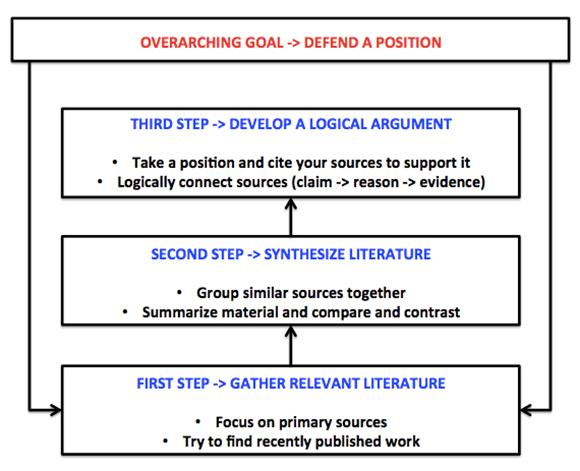 OVERARCHING GOAL -> DEFEND A POSITION

THIRD STEP -> DEVELOP A LOGICAL ARGUMENT

• Take a position and cite your sources to support it
• Logically connect sources (claim -> reason -> evidence)

SECOND STEP -> SYNTHESIZE LITERATURE

• Group similar sources together
• Summarize material and compare and contrast

FIRST STEP -> GATHER RELEVANT LITERATURE

• Focus on primary sources
• Try to find recently published work